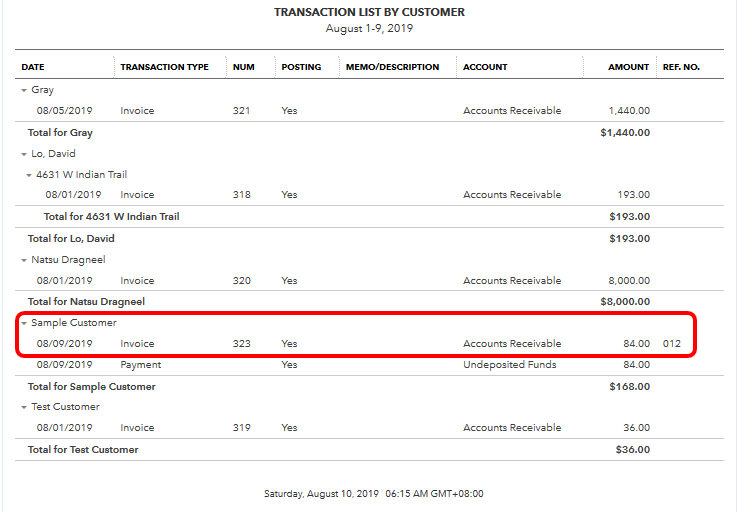 TRANSACTION LIST BY CUSTOMER
August 1-9, 2019

| DATE | TRANSACTION TYPE | NUM | POSTING | MEMO/DESCRIPTION | ACCOUNT | AMOUNT | REF. NO. |
|---|---|---|---|---|---|---|---|
| Gray | | | | | | | |
| 08/05/2019 | Invoice | 321 | Yes | | Accounts Receivable | 1,440.00 | |
| Total for Gray | | | | | | $1,440.00 | |
| Lo, David | | | | | | | |
| 4631 W Indian Trail | | | | | | | |
| 08/01/2019 | Invoice | 318 | Yes | | Accounts Receivable | 193.00 | |
| Total for 4631 W Indian Trail | | | | | | $193.00 | |
| Total for Lo, David | | | | | | $193.00 | |
| Natsu Dragneel | | | | | | | |
| 08/01/2019 | Invoice | 320 | Yes | | Accounts Receivable | 8,000.00 | |
| Total for Natsu Dragneel | | | | | | $8,000.00 | |
| Sample Customer | | | | | | | |
| 08/09/2019 | Invoice | 323 | Yes | | Accounts Receivable | 84.00 | 012 |
| 08/09/2019 | Payment | | Yes | | Undeposited Funds | 84.00 | |
| Total for Sample Customer | | | | | | $168.00 | |
| Test Customer | | | | | | | |
| 08/01/2019 | Invoice | 319 | Yes | | Accounts Receivable | 36.00 | |
| Total for Test Customer | | | | | | $36.00 | |

Saturday, August 10, 2019 06:15 AM GMT+08:00